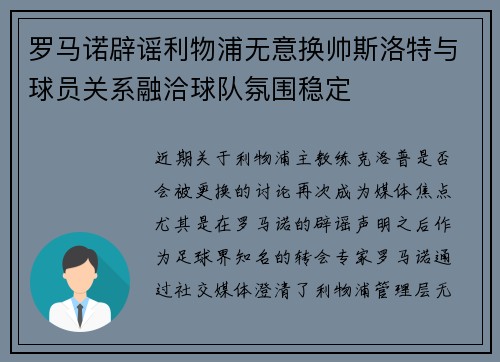 罗马诺辟谣利物浦无意换帅斯洛特与球员关系融洽球队氛围稳定

近期关于利物浦主教练克洛普是否会被更换的讨论再次成为媒体焦点尤其是在罗马诺的辟谣声明之后作为足球界知名的转会专家罗马诺通过社交媒体澄清了利物浦管理层无